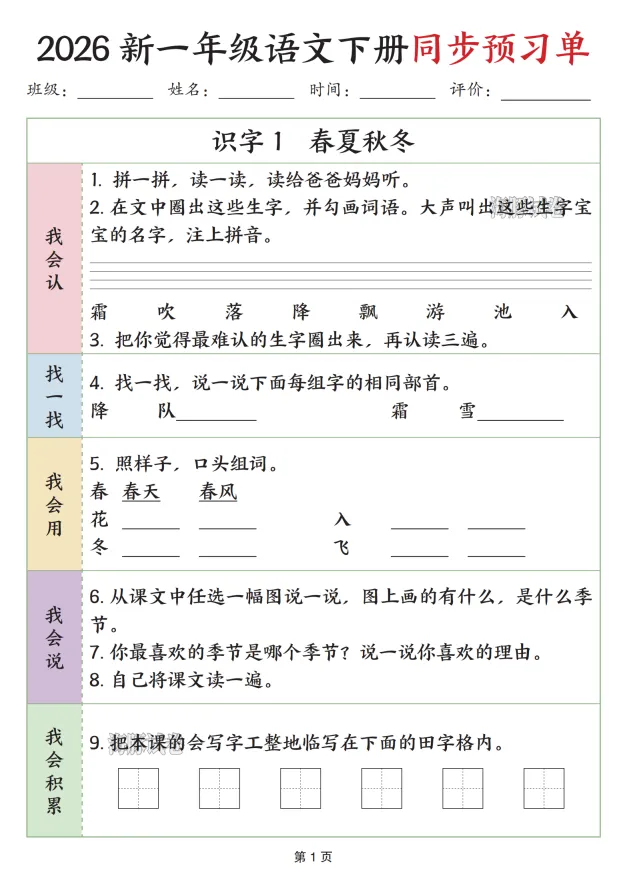 2026 新一年级语文下册同步预习单

班级：________ 姓名：________ 时间：________ 评价：________

识字 1 春夏秋冬

我会认

1. 拼一拼，读一读，读给爸爸妈妈听。

2. 在文中圈出这些生字，并勾画词语。大声叫出这些生字宝宝的名字，注上拼音。

霜 吹 落 降 飘 游 池 入

3. 把你觉得最难认的生字圈出来，再认读三遍。

找一找

4. 找一找，说一说下面每组字的相同部首。

降 队________ 霜 雪________

我会用

5. 照样子，口头组词。

春 春天 春风

花 ______ ______ 入 ______ ______

冬 ______ ______ 飞 ______ ______

我会说

6. 从课文中任选一幅图说一说，图上画的有什么，是什么季节。

7. 你最喜欢的季节是哪个季节？说一说你喜欢的理由。

8. 自己将课文读一遍。

我会积累

9. 把本课的会写字工整地临写在下面的田字格内。

第 1 页